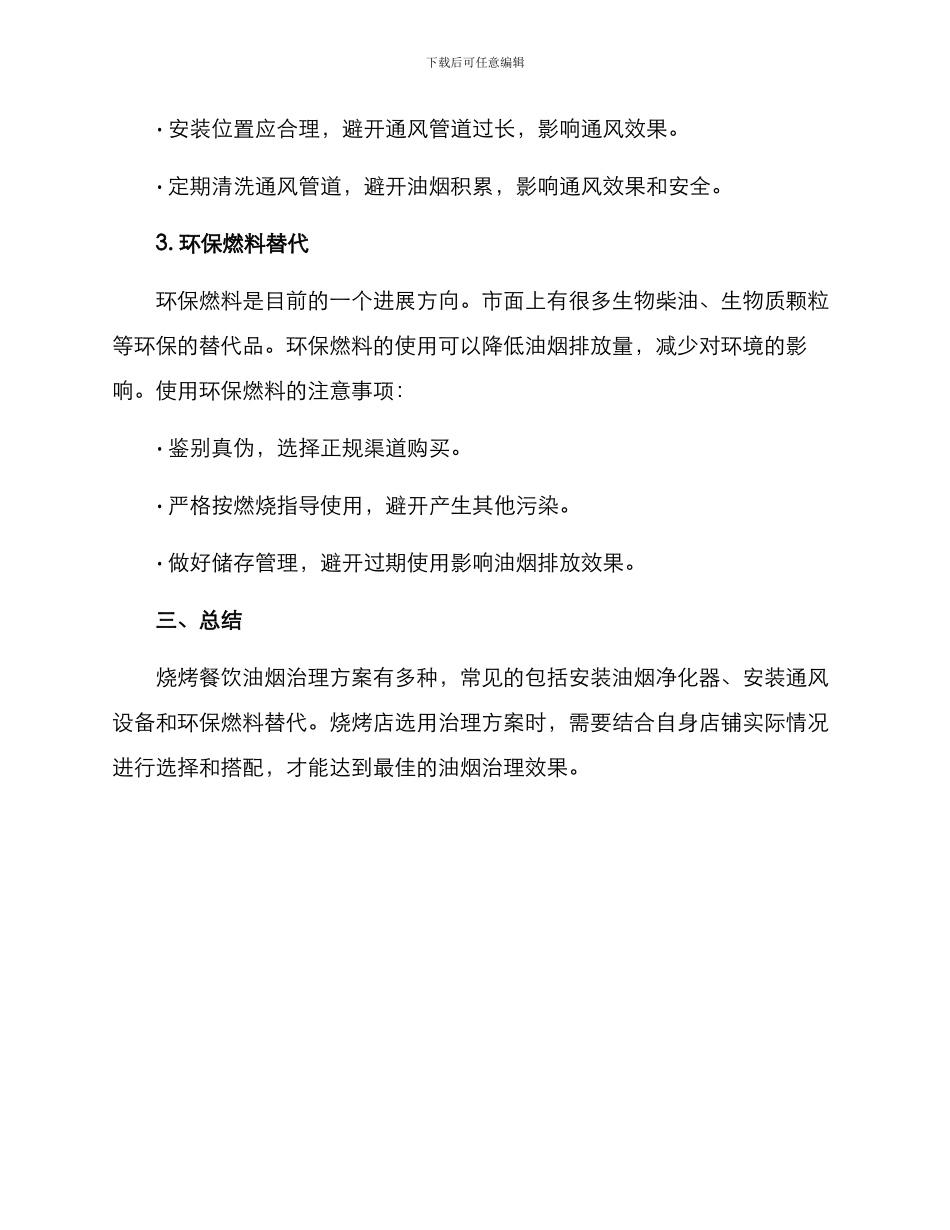 下载后可任意编辑

· 安装位置应合理，避开通风管道过长，影响通风效果。

· 定期清洗通风管道，避开油烟积累，影响通风效果和安全。

3. 环保燃料替代

环保燃料是目前的一个进展方向。市面上有很多生物柴油、生物质颗粒等环保的替代品。环保燃料的使用可以降低油烟排放量，减少对环境的影响。使用环保燃料的注意事项：

· 鉴别真伪，选择正规渠道购买。

· 严格按燃烧指导使用，避开产生其他污染。

· 做好储存管理，避开过期使用影响油烟排放效果。

三、总结

烧烤餐饮油烟治理方案有多种，常见的包括安装油烟净化器、安装通风设备和环保燃料替代。烧烤店选用治理方案时，需要结合自身店铺实际情况进行选择和搭配，才能达到最佳的油烟治理效果。